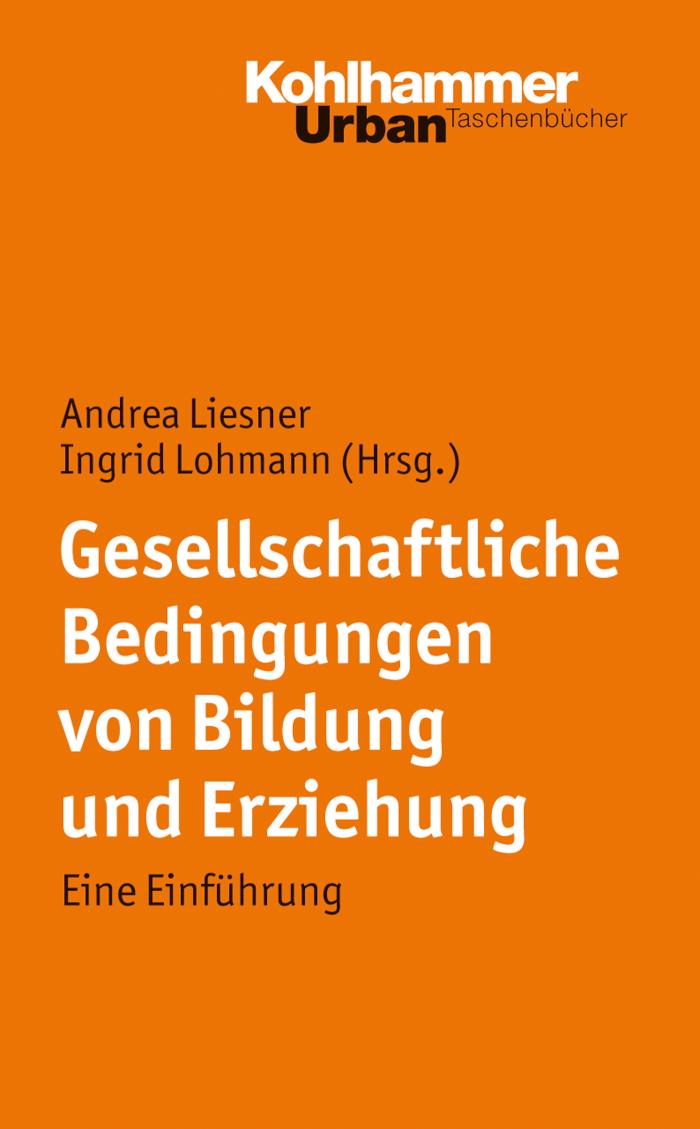 Kohlhammer
Urban Taschenbücher

Andrea Liesner
Ingrid Lohmann (Hrsg.)

Gesellschaftliche Bedingungen von Bildung und Erziehung

Eine Einführung